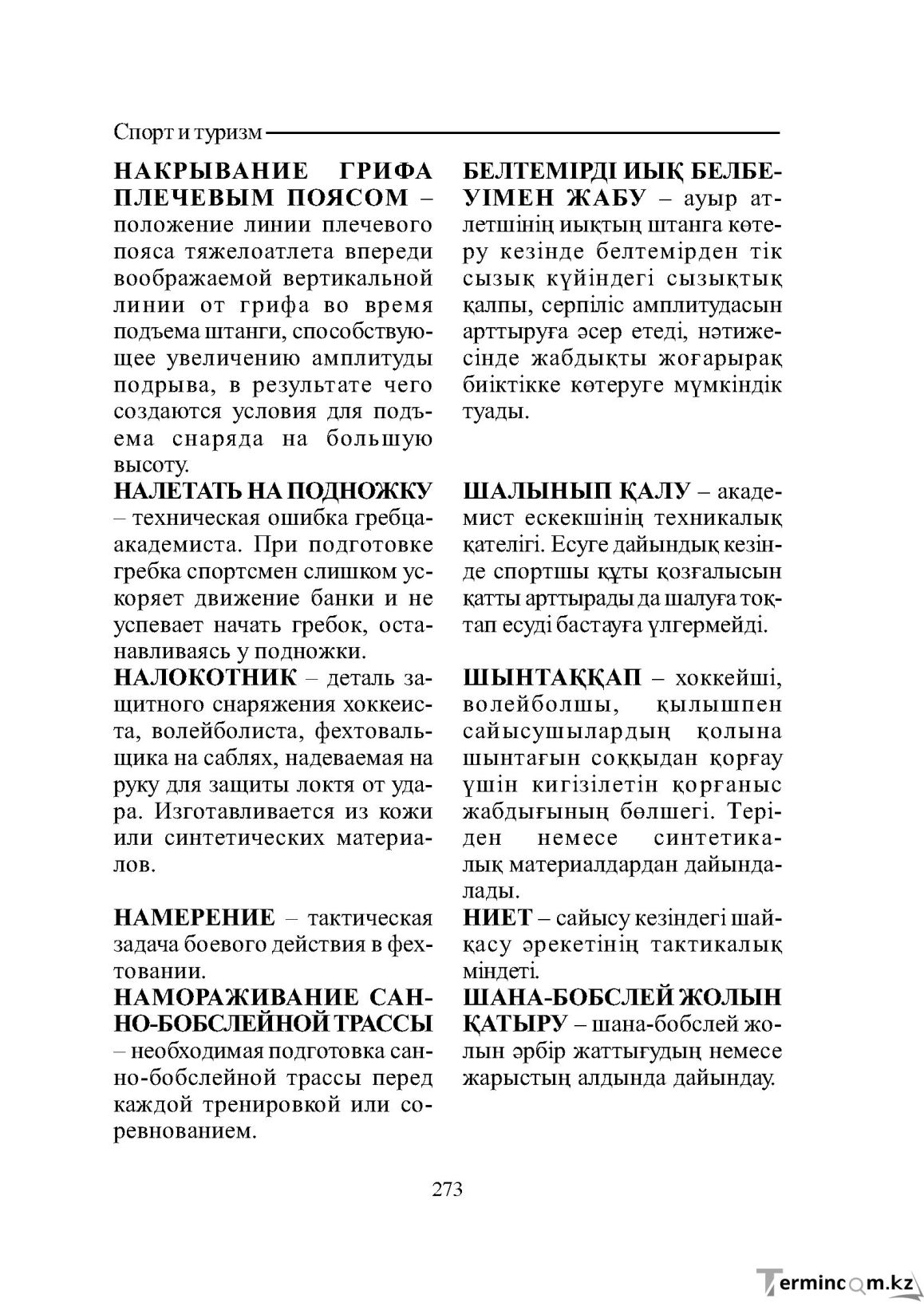 Спорт и туризм

НАКРЫВАНИЕ ГРИФА ПЛЕЧЕВЫМ ПОЯСОМ – положение линии плечевого пояса тяжелоатлета впереди воображаемой вертикальной линии от грифа во время подъема штанги, способствующее увеличению амплитуды подрыва, в результате чего создаются условия для подъема снаряда на большую высоту.

НАЛЕТАТЬ НА ПОДНОЖКУ – техническая ошибка гребца-академиста. При подготовке гребка спортсмен слишком ускоряет движение банки и не успевает начать гребок, останавливаясь у подножки.

НАЛОКОТНИК – деталь защитного снаряжения хоккеиста, волейболиста, фехтовальщика на саблях, надеваемая на руку для защиты локтя от удара. Изготавливается из кожи или синтетических материалов.

НАМЕРЕНИЕ – тактическая задача боевого действия в фехтовании.

НАМОРАЖИВАНИЕ САННО-БОБСЛЕЙНОЙ ТРАССЫ – необходимая подготовка санно-бобслейной трассы перед каждой тренировкой или соревнованием.

БЕЛТЕМІРДІ ИЫҚ БЕЛБЕУІМЕН ЖАБУ – ауыр атлетшінің иықтың штанга көтеру кезінде белтемірден тік сызық күйіндегі сызықтық қалпы, серпіліс амплитудасын арттыруға әсер етеді, нәтижесінде жабдықты жоғарырақ биіктікке көтеруге мүмкіндік туады.

ШАЛЫНЫП ҚАЛУ – академист ескекшінің техникалық қателігі. Есуге дайындық кезінде спортшы құты қозғалысын қатты арттырады да шалуға тоқтап есуді бастауға үлгермейді.

ШЫНТАҚҚАП – хоккейші, волейболшы, қылышпен сайысушылардың қолына шынтағын соққыдан қорғау үшін кигізілетін қорғаныс жабдығының бөлшегі. Теріден немесе синтетикалық материалдардан дайындалады.

НИЕТ – сайысу кезіндегі шайқасу әрекетінің тактикалық міндеті.

ШАНА-БОБСЛЕЙ ЖОЛЫН ҚАТЫРУ – шана-бобслей жолын әрбір жаттығудың немесе жарыстың алдында дайындау.

273

Termincom.kz